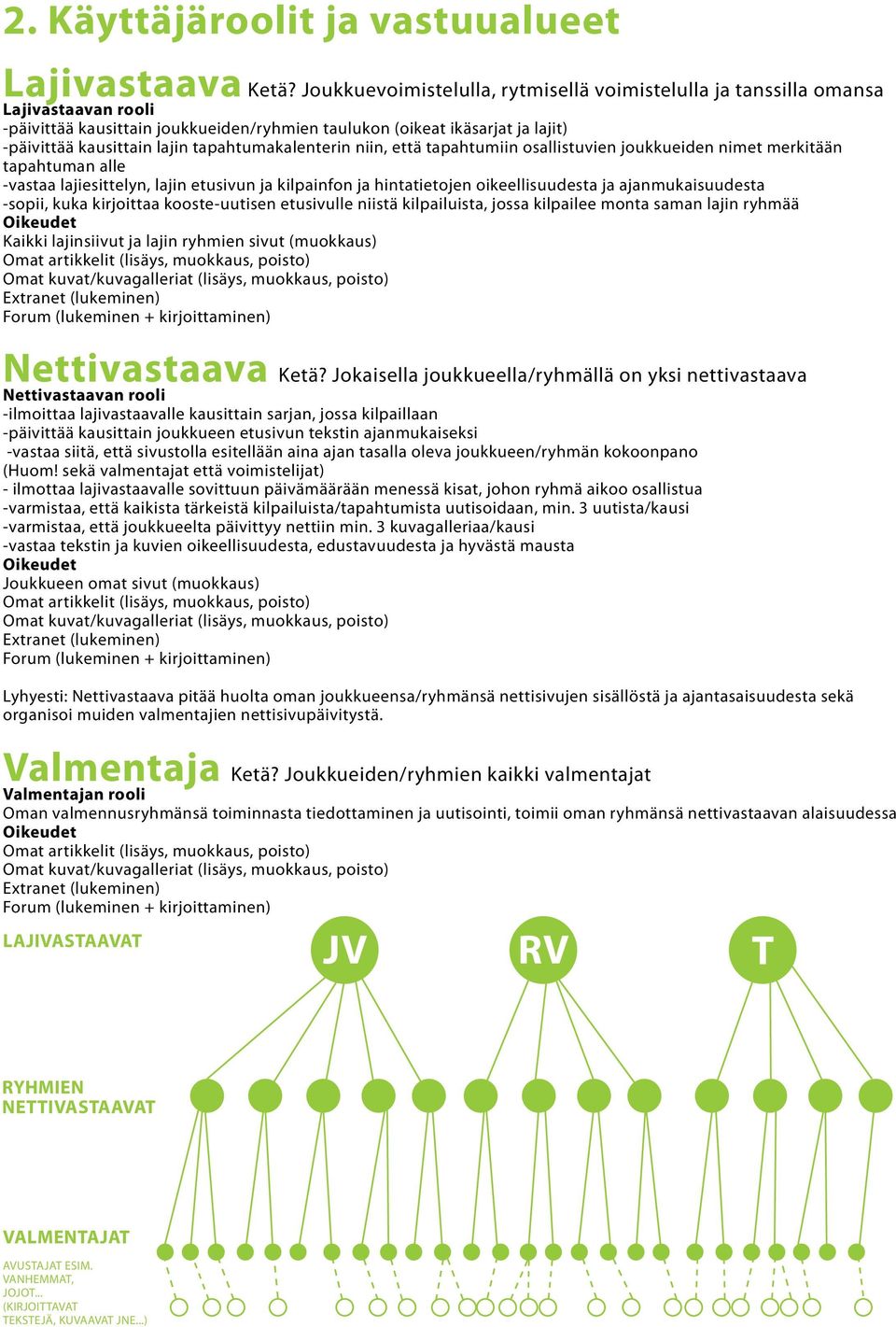 2. Käyttäjäroolit ja vastuualueet

Lajivastaava Ketä? Joukkuevoimistelulla, rytmisellä voimistelulla ja tanssilla omansa
Lajivastaavan rooli
-päivittää kausittain joukkueiden/ryhmien taulukon (oikeat ikäsarjat ja lajit)
-päivittää kausittain lajin tapahtumakalenterin niin, että tapahtumiin osallistuvien joukkueiden nimet merkitään tapahtuman alle
-vastaa lajiesittelyn, lajin etusivun ja kilpainfon ja hintatietojen oikeellisuudesta ja ajanmukaisuudesta
-sopii, kuka kirjoittaa kooste-uutisen etusivulle niistä kilpailuista, jossa kilpailee monta saman lajin ryhmää
Oikeudet
Kaikki lajinsiivut ja lajin ryhmien sivut (muokkaus)
Omat artikkelit (lisäys, muokkaus, poisto)
Omat kuvat/kuvagalleriat (lisäys, muokkaus, poisto)
Extranet (lukeminen)
Forum (lukeminen + kirjoittaminen)

Nettivastaava Ketä? Jokaisella joukkueella/ryhmällä on yksi nettivastaava
Nettivastaavan rooli
-ilmoittaa lajivastaavalle kausittain sarjan, jossa kilpaillaan
-päivittää kausittain joukkueen etusivun tekstin ajanmukaiseksi
-vastaa siitä, että sivustolla esitellään aina ajan tasalla oleva joukkueen/ryhmän kokoonpano (Huom! sekä valmentajat että voimistelijat)
- ilmottaa lajivastaavalle sovittuun päivämäärään menessä kisat, johon ryhmä aikoo osallistua
-varmistaa, että kaikista tärkeistä kilpailuista/tapahtumista uutisoidaan, min. 3 uutista/kausi
-varmistaa, että joukkueelta päivittyy nettiin min. 3 kuvagalleriaa/kausi
-vastaa tekstin ja kuvien oikeellisuudesta, edustavuudesta ja hyvästä mausta
Oikeudet
Joukkueen omat sivut (muokkaus)
Omat artikkelit (lisäys, muokkaus, poisto)
Omat kuvat/kuvagalleriat (lisäys, muokkaus, poisto)
Extranet (lukeminen)
Forum (lukeminen + kirjoittaminen)

Lyhyesti: Nettivastaava pitää huolta oman joukkueensa/ryhmänsä nettisivujen sisällöstä ja ajantasaisuudesta sekä organisoi muiden valmentajien nettisivupäivitystä.

Valmentaja Ketä? Joukkueiden/ryhmien kaikki valmentajat
Valmentajan rooli
Oman valmennusryhmänsä toiminnasta tiedottaminen ja uutisointi, toimii oman ryhmänsä nettivastaavan alaisuudessa
Oikeudet
Omat artikkelit (lisäys, muokkaus, poisto)
Omat kuvat/kuvagalleriat (lisäys, muokkaus, poisto)
Extranet (lukeminen)
Forum (lukeminen + kirjoittaminen)

LAJIVASTAAVAT
JV
RV
T
RYHMIEN NETTIVASTAAVAT
VALMENTAJAT
AVUSTAJAT ESIM. VANHEMMAT, JOJOT... (KIRJOITTAVAT TEKSTEJÄ, KUVAAVAT JNE...)